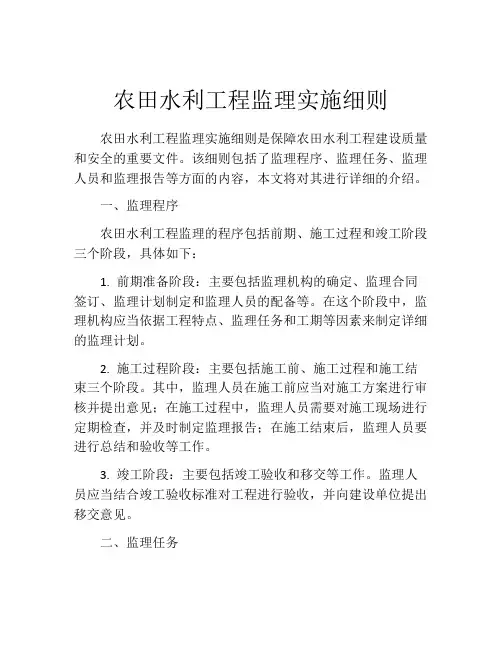 农田水利工程监理实施细则

农田水利工程监理实施细则是保障农田水利工程建设质量和安全的重要文件。该细则包括了监理程序、监理任务、监理人员和监理报告等方面的内容，本文将对其进行详细的介绍。

一、监理程序

农田水利工程监理的程序包括前期、施工过程和竣工阶段三个阶段，具体如下：

1. 前期准备阶段：主要包括监理机构的确定、监理合同签订、监理计划制定和监理人员的配备等。在这个阶段中，监理机构应当依据工程特点、监理任务和工期等因素来制定详细的监理计划。

2. 施工过程阶段：主要包括施工前、施工过程和施工结束三个阶段。其中，监理人员在施工前应当对施工方案进行审核并提出意见；在施工过程中，监理人员需要对施工现场进行定期检查，并及时制定监理报告；在施工结束后，监理人员要进行总结和验收等工作。

3. 竣工阶段：主要包括竣工验收和移交等工作。监理人员应当结合竣工验收标准对工程进行验收，并向建设单位提出移交意见。

二、监理任务